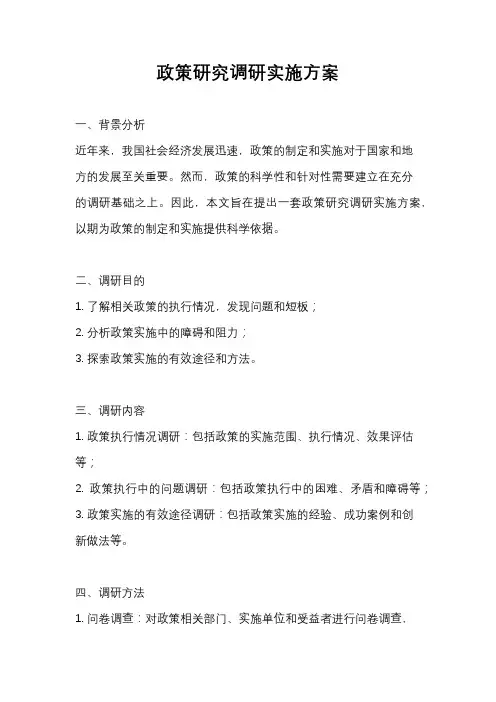 政策研究调研实施方案

一、背景分析

近年来，我国社会经济发展迅速，政策的制定和实施对于国家和地方的发展至关重要。然而，政策的科学性和针对性需要建立在充分的调研基础之上。因此，本文旨在提出一套政策研究调研实施方案，以期为政策的制定和实施提供科学依据。

二、调研目的

1. 了解相关政策的执行情况，发现问题和短板；

2. 分析政策实施中的障碍和阻力；

3. 探索政策实施的有效途径和方法。

三、调研内容

1. 政策执行情况调研：包括政策的实施范围、执行情况、效果评估等；

2. 政策执行中的问题调研：包括政策执行中的困难、矛盾和障碍等；

3. 政策实施的有效途径调研：包括政策实施的经验、成功案例和创新做法等。

四、调研方法

1. 问卷调查：对政策相关部门、实施单位和受益者进行问卷调查，